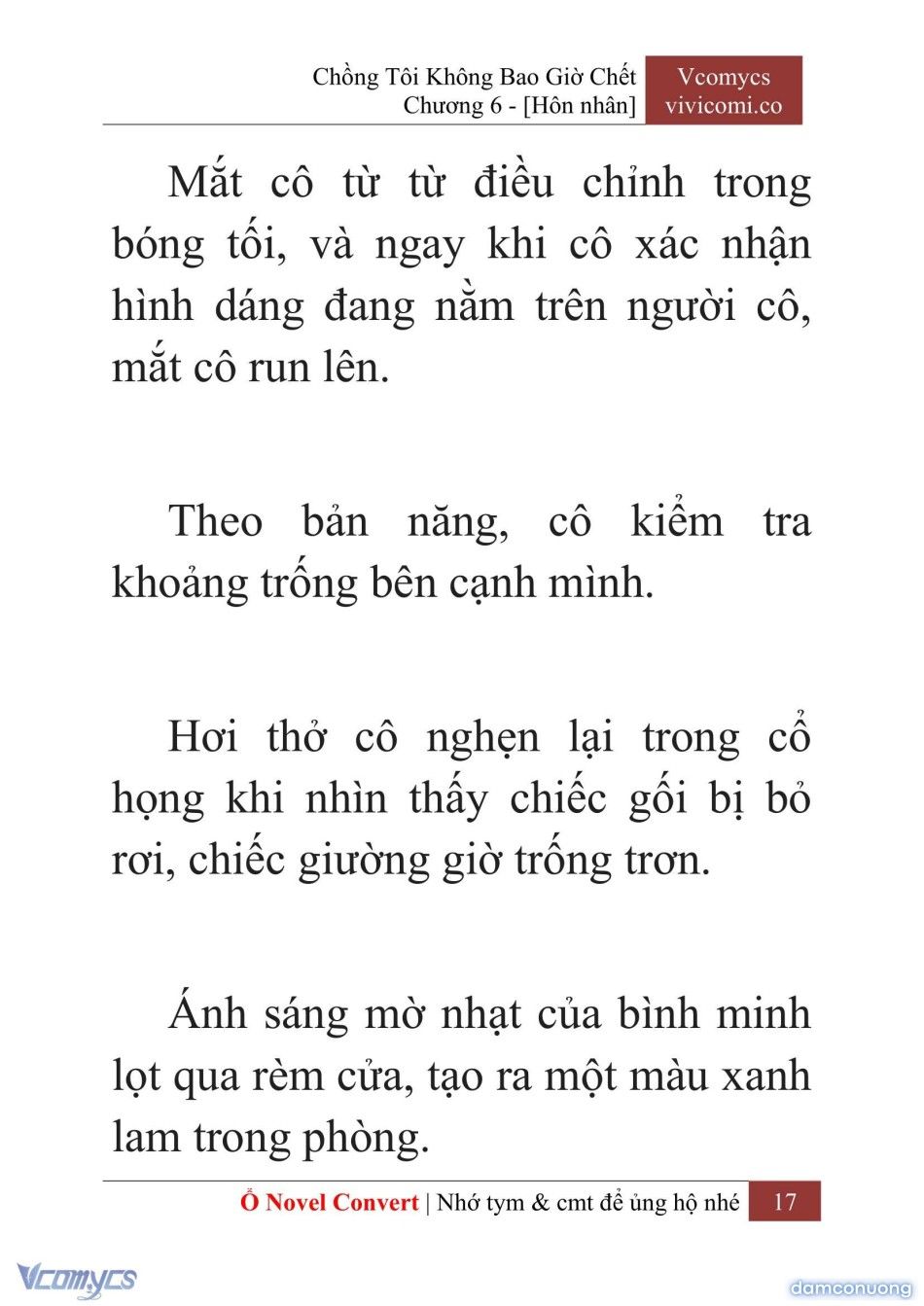 Chồng Tôi Không Bao Giờ Chết
Chương 6 - [Hôn nhân]

Vcomycs
vivicomi.co

Mắt cô từ từ điều chỉnh trong bóng tối, và ngay khi cô xác nhận hình dáng đang nằm trên người cô, mắt cô run lên.

Theo bản năng, cô kiểm tra khoảng trống bên cạnh mình.

Hơi thở cô nghẹn lại trong cổ họng khi nhìn thấy chiếc gối bị bỏ rơi, chiếc giường giờ trống trơn.

Ánh sáng mờ nhạt của bình minh lọt qua rèm cửa, tạo ra một màu xanh lam trong phòng.

Ổ Novel Convert | Nhớ tym & cmt để ủng hộ nhé 17

Vcomycs

damconuong